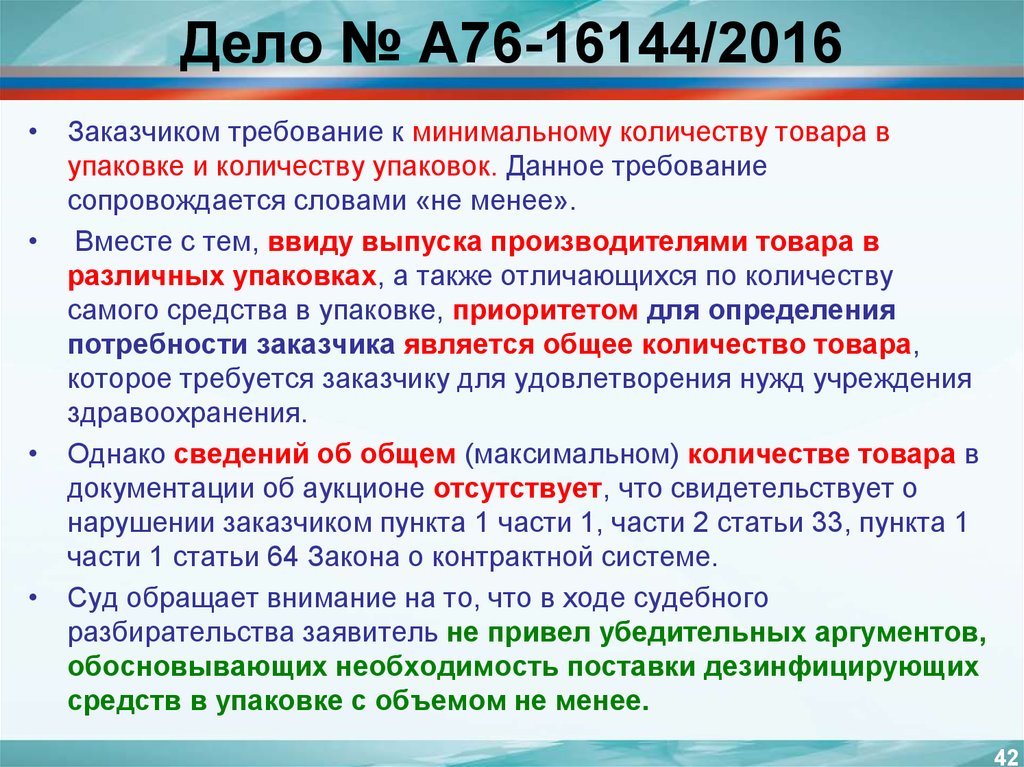 Дело № А76-16144/2016

• Заказчиком требование к минимальному количеству товара в упаковке и количеству упаковок. Данное требование сопровождается словами «не менее».

• Вместе с тем, ввиду выпуска производителями товара в различных упаковках, а также отличающихся по количеству самого средства в упаковке, приоритетом для определения потребности заказчика является общее количество товара, которое требуется заказчику для удовлетворения нужд учреждения здравоохранения.

• Однако сведений об общем (максимальном) количестве товара в документации об аукционе отсутствует, что свидетельствует о нарушении заказчиком пункта 1 части 1, части 2 статьи 33, пункта 1 части 1 статьи 64 Закона о контрактной системе.

• Суд обращает внимание на то, что в ходе судебного разбирательства заявитель не привел убедительных аргументов, обосновывающих необходимость поставки дезинфицирующих средств в упаковке с объемом не менее.

42